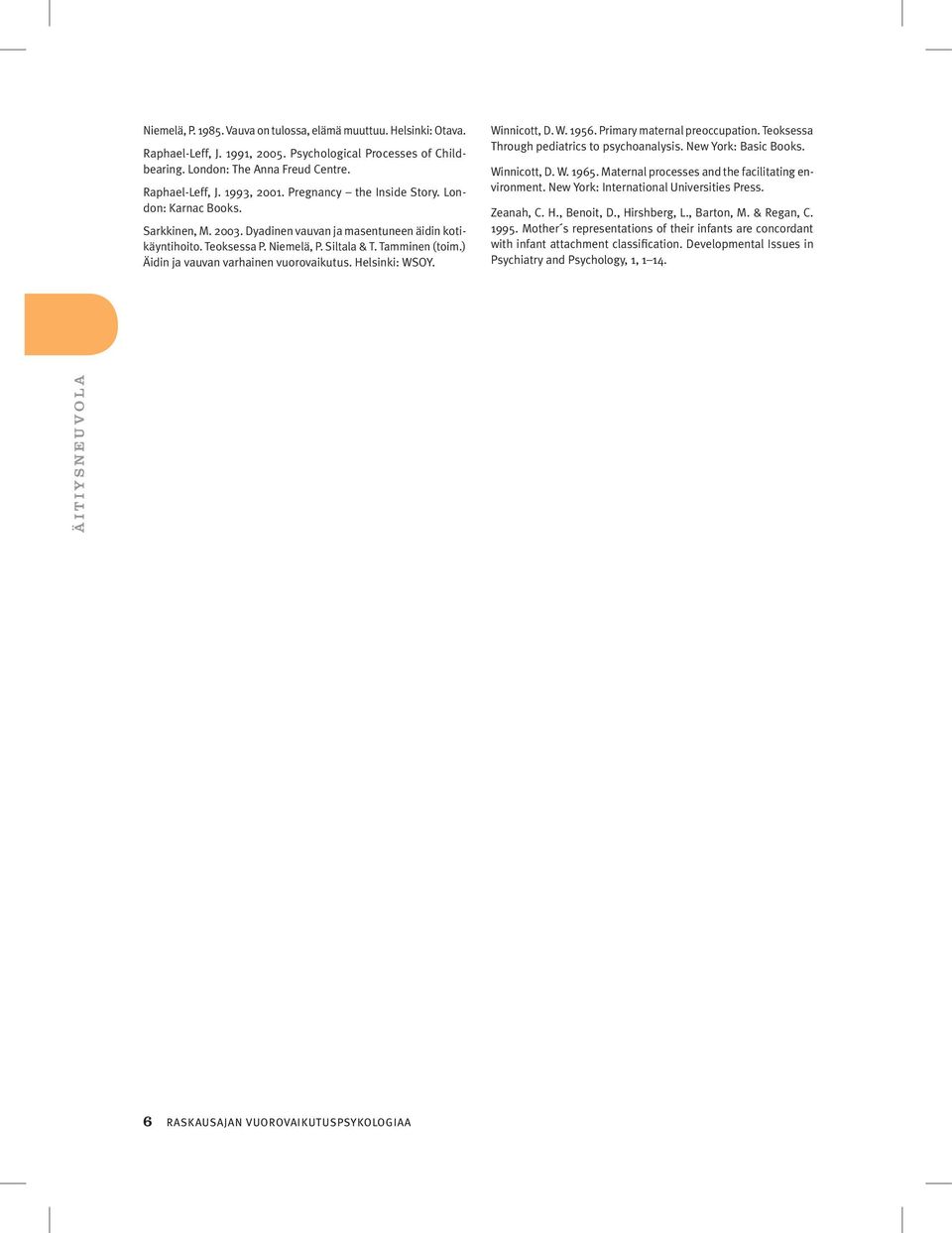 Niemelä, P. 1985. Vauva on tulossa, elämä muuttuu. Helsinki: Otava.

Raphael-Leff, J. 1991, 2005. Psychological Processes of Childbearing. London: The Anna Freud Centre.

Raphael-Leff, J. 1993, 2001. Pregnancy – the Inside Story. London: Karnac Books.

Sarkkinen, M. 2003. Dyadinen vauvan ja masentuneen äidin kotikäyntihoito. Teoksessa P. Niemelä, P. Siltala & T. Tamminen (toim.) Äidin ja vauvan varhainen vuorovaikutus. Helsinki: WSOY.

Winnicott, D. W. 1956. Primary maternal preoccupation. Teoksessa Through pediatrics to psychoanalysis. New York: Basic Books.

Winnicott, D. W. 1965. Maternal processes and the facilitating environment. New York: International Universities Press.

Zeanah, C. H., Benoit, D., Hirshberg, L., Barton, M. & Regan, C. 1995. Mother´s representations of their infants are concordant with infant attachment classification. Developmental Issues in Psychiatry and Psychology, 1, 1–14.

ÄITIYSNEUVOLA

6 RASKAUSAJAN VUOROVAIKUTUSPSYKOLOGIAA